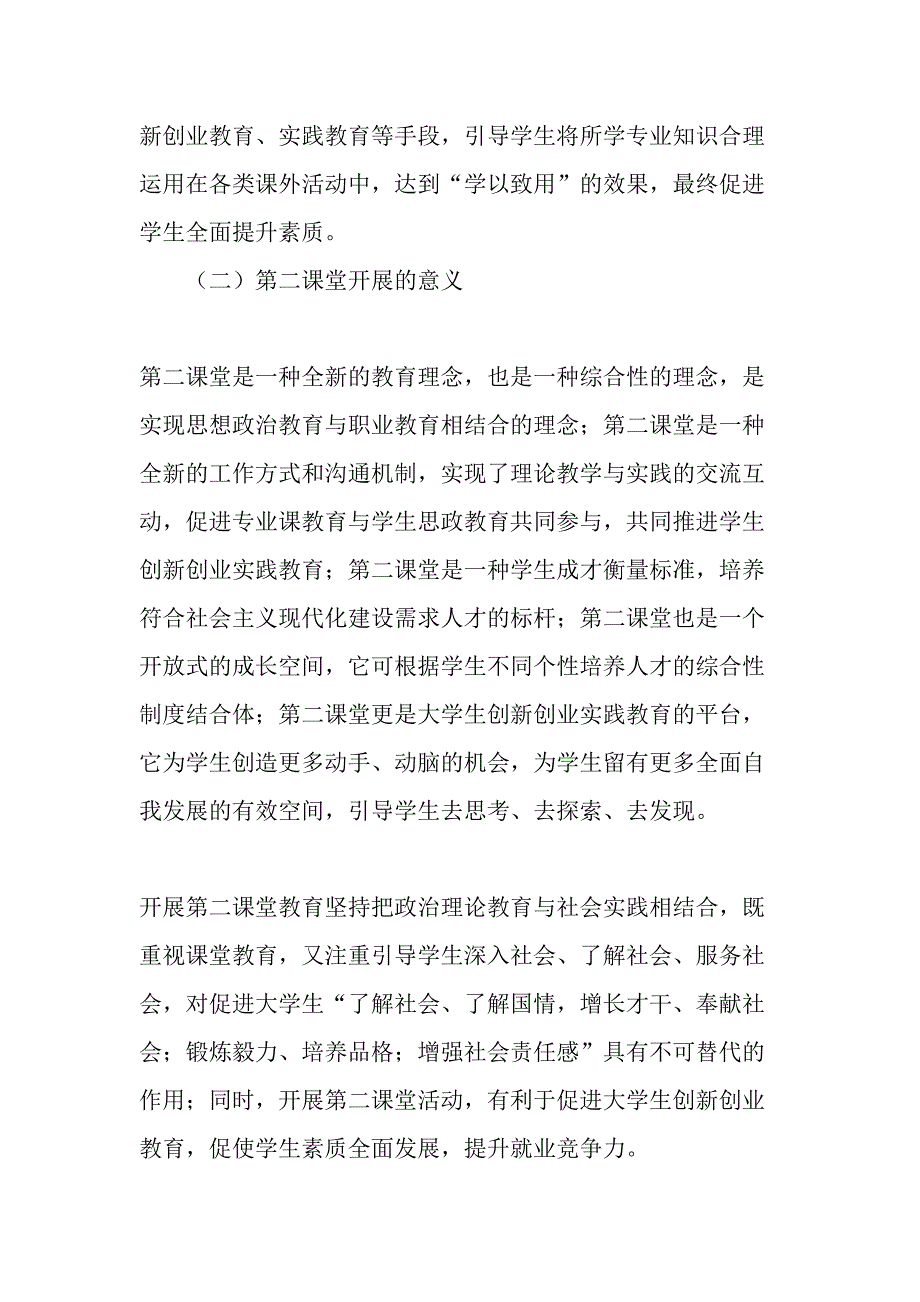 新创业教育、实践教育等手段，引导学生将所学专业知识合理运用在各类课外活动中，达到“学以致用”的效果，最终促进学生全面提升素质。

（二）第二课堂开展的意义

第二课堂是一种全新的教育理念，也是一种综合性的理念，是实现思想政治教育与职业教育相结合的理念；第二课堂是一种全新的工作方式和沟通机制，实现了理论教学与实践的交流互动，促进专业课教育与学生思政教育共同参与，共同推进学生创新创业实践教育；第二课堂是一种学生成才衡量标准，培养符合社会主义现代化建设需求人才的标杆；第二课堂也是一个开放式的成长空间，它可根据学生不同个性培养人才的综合性制度结合体；第二课堂更是大学生创新创业实践教育的平台，它为学生创造更多动手、动脑的机会，为学生留有更多全面自我发展的有效空间，引导学生去思考、去探索、去发现。

开展第二课堂教育坚持把政治理论教育与社会实践相结合，既重视课堂教育，又注重引导学生深入社会、了解社会、服务社会，对促进大学生“了解社会、了解国情，增长才干、奉献社会；锻炼毅力、培养品格；增强社会责任感”具有不可替代的作用；同时，开展第二课堂活动，有利于促进大学生创新创业教育，促使学生素质全面发展，提升就业竞争力。